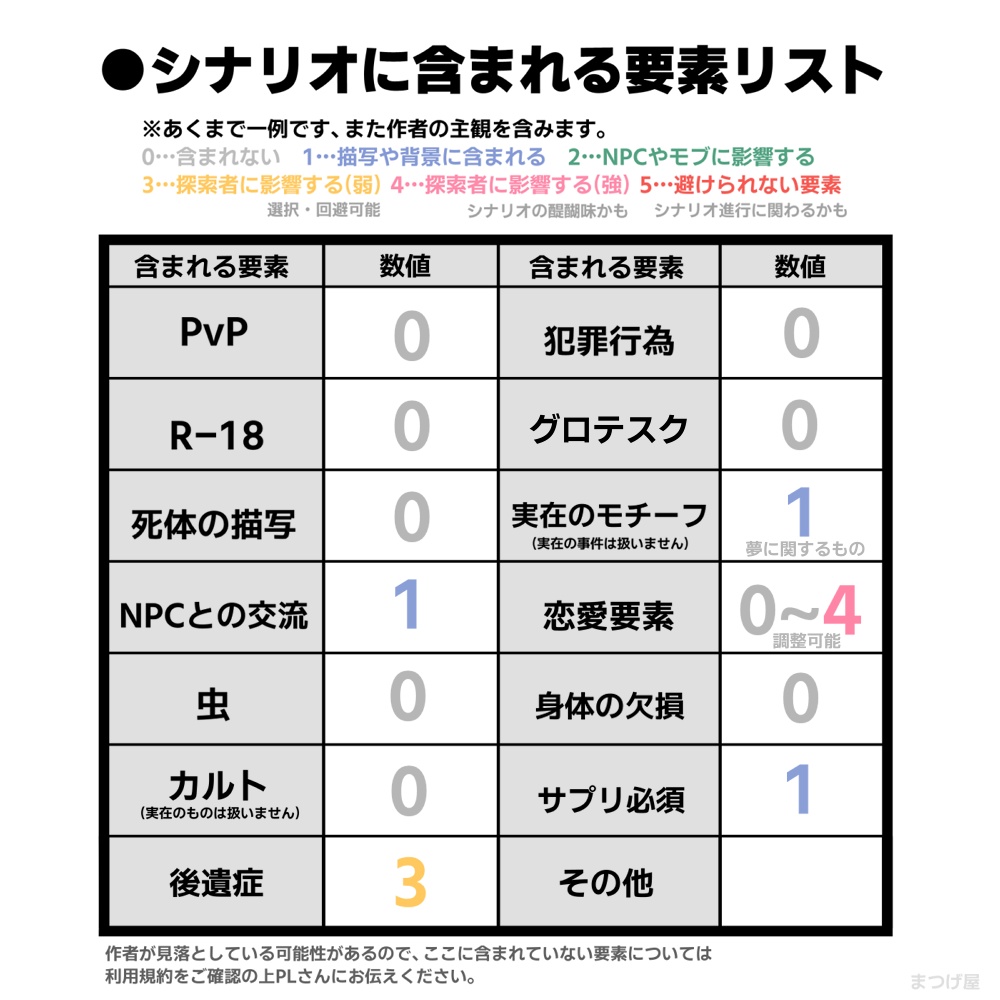 ●シナリオに含まれる要素リスト

※あくまで一例です、また作者の主観を含みます。
0…含まれない　1…描写や背景に含まれる　2…NPCやモブに影響する
3…探索者に影響する(弱)　4…探索者に影響する(強)　5…避けられない要素
選択・回避可能　シナリオの醍醐味かも　シナリオ進行に関わるかも

| 含まれる要素 | 数値 | 含まれる要素 | 数値 |
|---|---|---|---|
| PvP | 0 | 犯罪行為 | 0 |
| R-18 | 0 | グロテスク | 0 |
| 死体の描写 | 0 | 実在のモチーフ (実在の事件は扱いません) | 1 夢に関するもの |
| NPCとの交流 | 1 | 恋愛要素 | 0~4 調整可能 |
| 虫 | 0 | 身体の欠損 | 0 |
| カルト (実在のものは扱いません) | 0 | サプリ必須 | 1 |
| 後遺症 | 3 | その他 | |

作者が見落としている可能性があるので、ここに含まれていない要素については利用規約をご確認の上PLさんにお伝えください。

まつげ屋